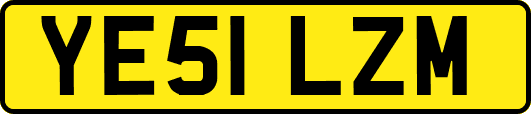 YE51 LZM